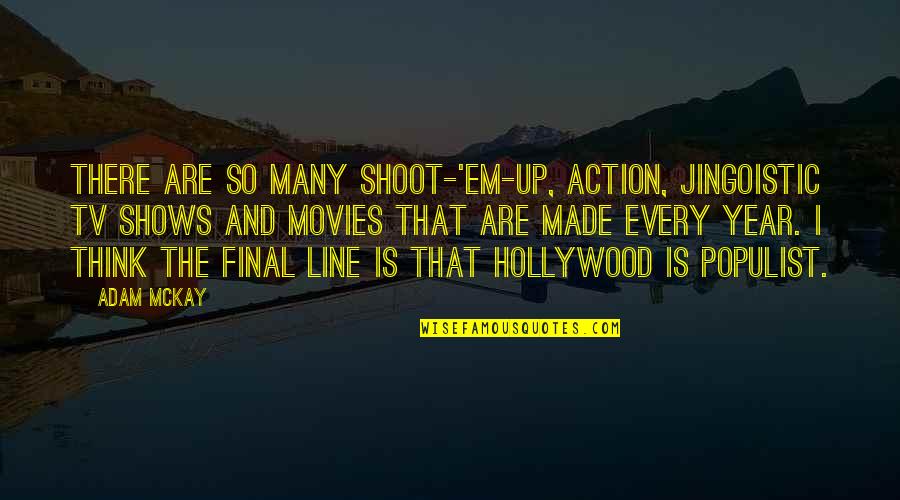 THERE ARE SO MANY SHOOT-'EM-UP, ACTION, JINGOISTIC TV SHOWS AND MOVIES THAT ARE MADE EVERY YEAR. I THINK THE FINAL LINE IS THAT HOLLYWOOD IS POPULIST.

ADAM MCKAY

WISEFAMOUSQUOTES.COM